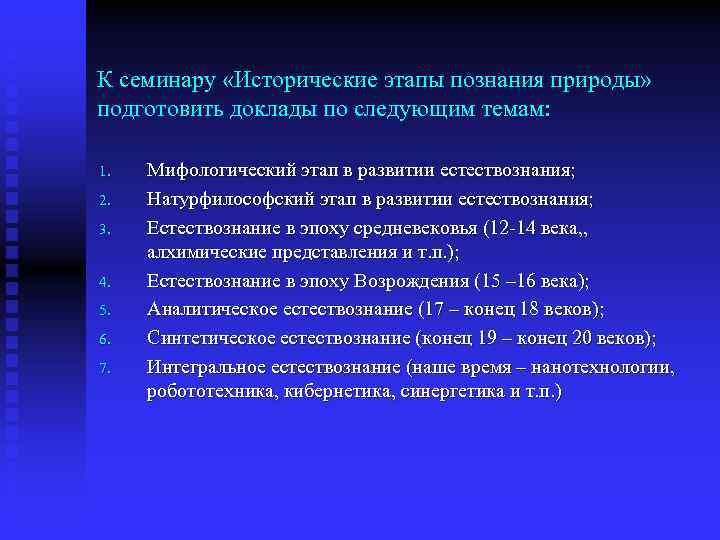 К семинару «Исторические этапы познания природы» подготовить доклады по следующим темам:

1. Мифологический этап в развитии естествознания;
2. Натурфилософский этап в развитии естествознания;
3. Естествознание в эпоху средневековья (12-14 века,, алхимические представления и т.п.);
4. Естествознание в эпоху Возрождения (15 –16 века);
5. Аналитическое естествознание (17 – конец 18 веков);
6. Синтетическое естествознание (конец 19 – конец 20 веков);
7. Интегральное естествознание (наше время – нанотехнологии, робототехника, кибернетика, синергетика и т.п.)